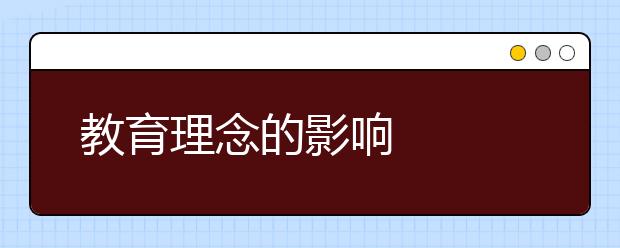 教育理念的影响